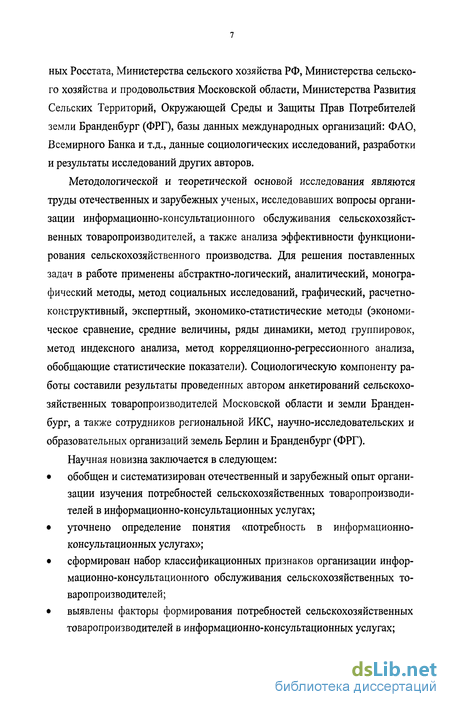 7

ных Росстата, Министерства сельского хозяйства РФ, Министерства сельского хозяйства и продовольствия Московской области, Министерства Развития Сельских Территорий, Окружающей Среды и Защиты Прав Потребителей земли Бранденбург (ФРГ), базы данных международных организаций: ФАО, Всемирного Банка и т.д., данные социологических исследований, разработки и результаты исследований других авторов.

Методологической и теоретической основой исследования являются труды отечественных и зарубежных ученых, исследовавших вопросы организации информационно-консультационного обслуживания сельскохозяйственных товаропроизводителей, а также анализа эффективности функционирования сельскохозяйственного производства. Для решения поставленных задач в работе применены абстрактно-логический, аналитический, монографический методы, метод социальных исследований, графический, расчетно-конструктивный, экспертный, экономико-статистические методы (экономическое сравнение, средние величины, ряды динамики, метод группировок, метод индексного анализа, метод корреляционно-регрессионного анализа, обобщающие статистические показатели). Социологическую компоненту работы составили результаты проведенных автором анкетирований сельскохозяйственных товаропроизводителей Московской области и земли Бранденбург, а также сотрудников региональной ИКС, научно-исследовательских и образовательных организаций земель Берлин и Бранденбург (ФРГ).

Научная новизна заключается в следующем:
• обобщен и систематизирован отечественный и зарубежный опыт организации изучения потребностей сельскохозяйственных товаропроизводителей в информационно-консультационных услугах;
• уточнено определение понятия «потребность в информационно-консультационных услугах»;
• сформирован набор классификационных признаков организации информационно-консультационного обслуживания сельскохозяйственных товаропроизводителей;
• выявлены факторы формирования потребностей сельскохозяйственных товаропроизводителей в информационно-консультационных услугах;

dsLib.net
библиотека диссертаций